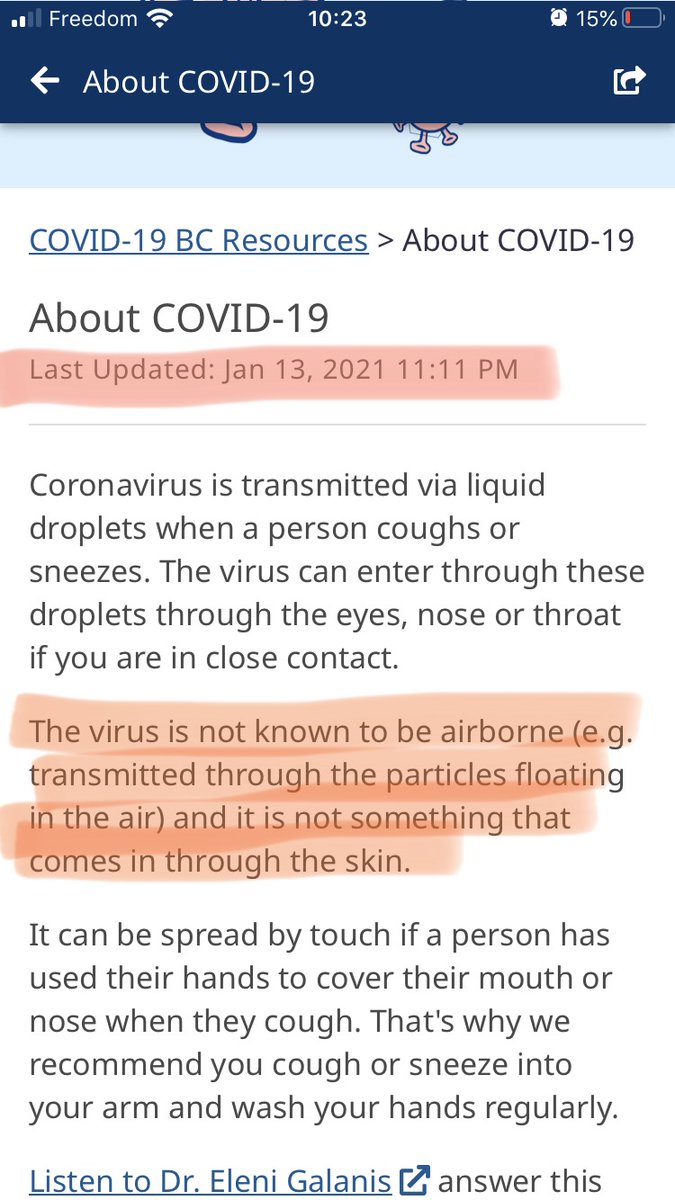 Freedom 10:23 15%

About COVID-19

COVID-19 BC Resources > About COVID-19

About COVID-19

Last Updated: Jan 13, 2021 11:11 PM

Coronavirus is transmitted via liquid droplets when a person coughs or sneezes. The virus can enter through these droplets through the eyes, nose or throat if you are in close contact.

The virus is not known to be airborne (e.g. transmitted through the particles floating in the air) and it is not something that comes in through the skin.

It can be spread by touch if a person has used their hands to cover their mouth or nose when they cough. That's why we recommend you cough or sneeze into your arm and wash your hands regularly.

Listen to Dr. Eleni Galanis answer this